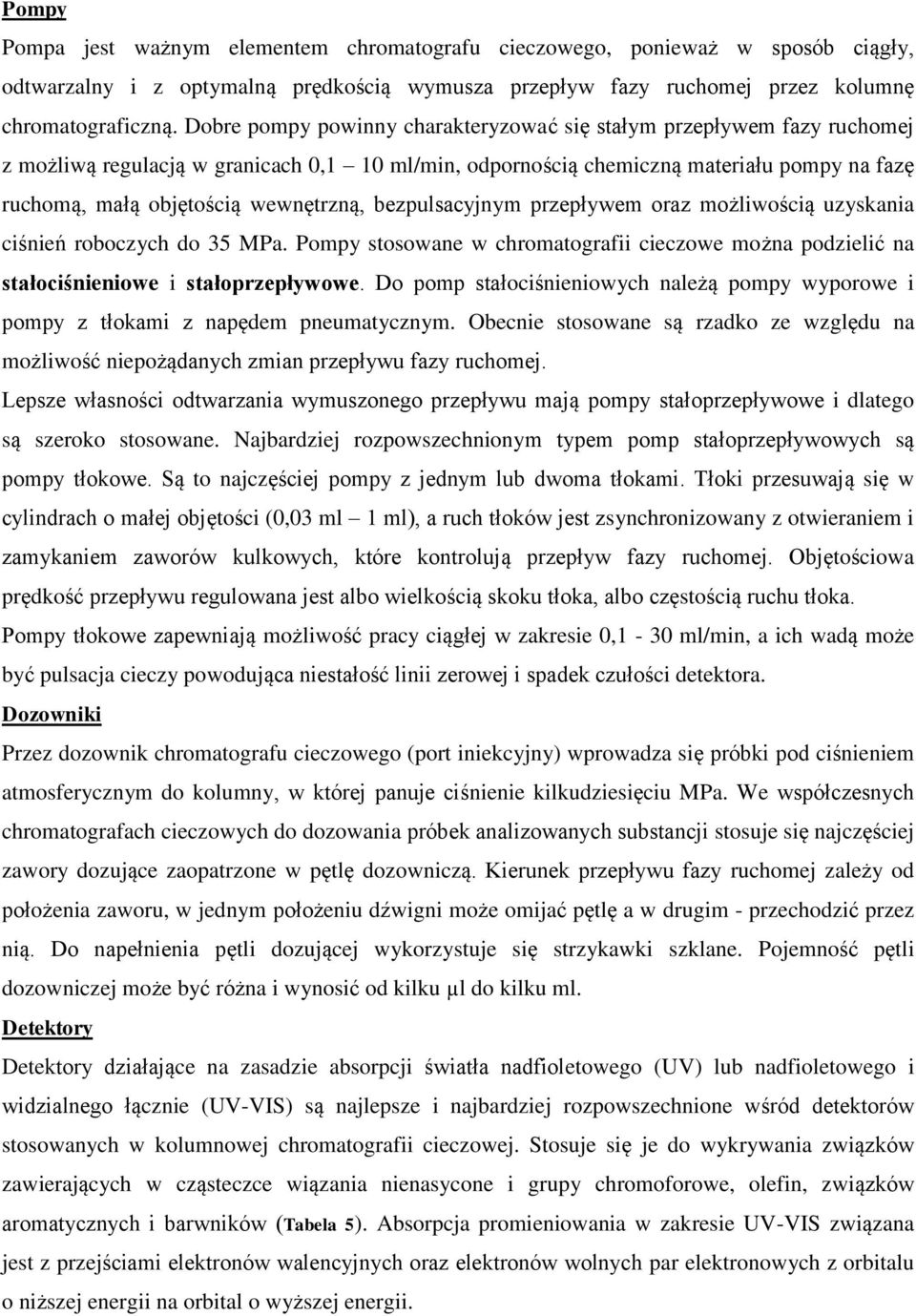 Pompy

Pompa jest ważnym elementem chromatografu cieczowego, ponieważ w sposób ciągły, odtwarzalny i z optymalną prędkością wymusza przepływ fazy ruchomej przez kolumnę chromatograficzną. Dobre pompy powinny charakteryzować się stałym przepływem fazy ruchomej z możliwą regulacją w granicach 0,1 – 10 ml/min, odpornością chemiczną materiału pompy na fazę ruchomą, małą objętością wewnętrzną, bezpulsacyjnym przepływem oraz możliwością uzyskania ciśnień roboczych do 35 MPa. Pompy stosowane w chromatografii cieczowe można podzielić na stałociśnieniowe i stałoprzepływowe. Do pomp stałociśnieniowych należą pompy wyporowe i pompy z tłokami z napędem pneumatycznym. Obecnie stosowane są rzadko ze względu na możliwość niepożądanych zmian przepływu fazy ruchomej.

Lepsze własności odtwarzania wymuszonego przepływu mają pompy stałoprzepływowe i dlatego są szeroko stosowane. Najbardziej rozpowszechnionym typem pomp stałoprzepływowych są pompy tłokowe. Są to najczęściej pompy z jednym lub dwoma tłokami. Tłoki przesuwają się w cylindrach o małej objętości (0,03 ml – 1 ml), a ruch tłoków jest zsynchronizowany z otwieraniem i zamykaniem zaworów kulkowych, które kontrolują przepływ fazy ruchomej. Objętościowa prędkość przepływu regulowana jest albo wielkością skoku tłoka, albo częstością ruchu tłoka. Pompy tłokowe zapewniają możliwość pracy ciągłej w zakresie 0,1 - 30 ml/min, a ich wadą może być pulsacja cieczy powodująca niestałość linii zerowej i spadek czułości detektora.

Dozowniki

Przez dozownik chromatografu cieczowego (port iniekcyjny) wprowadza się próbki pod ciśnieniem atmosferycznym do kolumny, w której panuje ciśnienie kilkudziesięciu MPa. We współczesnych chromatografach cieczowych do dozowania próbek analizowanych substancji stosuje się najczęściej zawory dozujące zaopatrzone w pętlę dozowniczą. Kierunek przepływu fazy ruchomej zależy od położenia zaworu, w jednym położeniu dźwigni może omijać pętlę a w drugim - przechodzić przez nią. Do napełnienia pętli dozującej wykorzystuje się strzykawki szklane. Pojemność pętli dozowniczej może być różna i wynosić od kilku μl do kilku ml.

Detektory

Detektory działające na zasadzie absorpcji światła nadfioletowego (UV) lub nadfioletowego i widzialnego łącznie (UV-VIS) są najlepsze i najbardziej rozpowszechnione wśród detektorów stosowanych w kolumnowej chromatografii cieczowej. Stosuje się je do wykrywania związków zawierających w cząsteczce wiązania nienasycone i grupy chromoforowe, olefin, związków aromatycznych i barwników (Tabela 5). Absorpcja promieniowania w zakresie UV-VIS związana jest z przejściami elektronów walencyjnych oraz elektronów wolnych par elektronowych z orbitalu o niższej energii na orbital o wyższej energii.